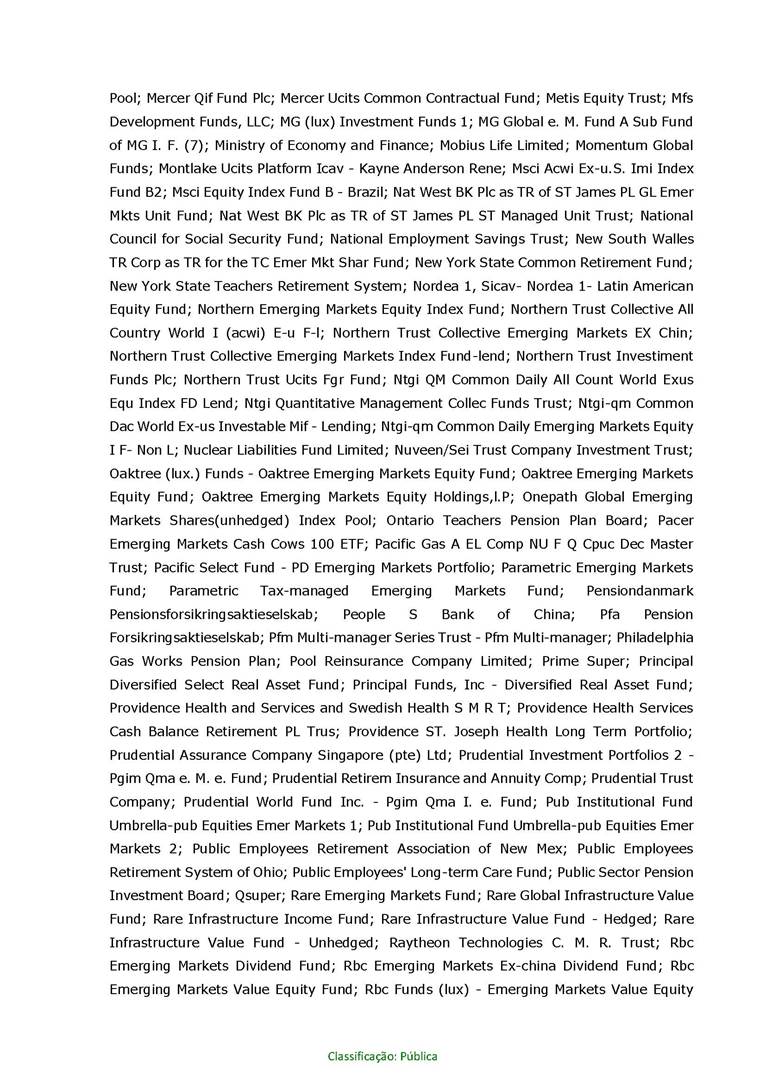 Pool; Mercer Qif Fund Plc; Mercer Ucits Common Contractual Fund; Metis Equity Trust; Mfs Development Funds, LLC; MG (lux) Investment Funds 1; MG Global e. M. Fund A Sub Fund of MG I. F. (7); Ministry of Economy and Finance; Mobius Life Limited; Momentum Global Funds; Montlake Ucits Platform Icav - Kayne Anderson Rene; Msci Acwi Ex-u.S. Imi Index Fund B2; Msci Equity Index Fund B - Brazil; Nat West BK Plc as TR of ST James PL GL Emer Mkts Unit Fund; Nat West BK Plc as TR of ST James PL ST Managed Unit Trust; National Council for Social Security Fund; National Employment Savings Trust; New South Walles TR Corp as TR for the TC Emer Mkt Shar Fund; New York State Common Retirement Fund; New York State Teachers Retirement System; Nordea 1, Sicav- Nordea 1- Latin American Equity Fund; Northern Emerging Markets Equity Index Fund; Northern Trust Collective All Country World I (acwi) E-u F-l; Northern Trust Collective Emerging Markets EX Chin; Northern Trust Collective Emerging Markets Index Fund-lend; Northern Trust Investiment Funds Plc; Northern Trust Ucits Fgr Fund; Ntgi QM Common Daily All Count World Exus Equ Index FD Lend; Ntgi Quantitative Management Collec Funds Trust; Ntgi-qm Common Dac World Ex-us Investable Mif - Lending; Ntgi-qm Common Daily Emerging Markets Equity I F- Non L; Nuclear Liabilities Fund Limited; Nuveen/Sei Trust Company Investment Trust; Oaktree (lux.) Funds - Oaktree Emerging Markets Equity Fund; Oaktree Emerging Markets Equity Fund; Oaktree Emerging Markets Equity Holdings,l.P; Onepath Global Emerging Markets Shares(unhedged) Index Pool; Ontario Teachers Pension Plan Board; Pacer Emerging Markets Cash Cows 100 ETF; Pacific Gas A EL Comp NU F Q Cpuc Dec Master Trust; Pacific Select Fund - PD Emerging Markets Portfolio; Parametric Emerging Markets Fund; Parametric Tax-managed Emerging Markets Fund; Pensiondanmark Pensionsforsikringsaktieselskab; People S Bank of China; Pfa Pension Forsikringsaktieselskab; Pfm Multi-manager Series Trust - Pfm Multi-manager; Philadelphia Gas Works Pension Plan; Pool Reinsurance Company Limited; Prime Super; Principal Diversified Select Real Asset Fund; Principal Funds, Inc - Diversified Real Asset Fund; Providence Health and Services and Swedish Health S M R T; Providence Health Services Cash Balance Retirement PL Trus; Providence ST. Joseph Health Long Term Portfolio; Prudential Assurance Company Singapore (pte) Ltd; Prudential Investment Portfolios 2 - Pgim Qma e. M. e. Fund; Prudential Retirem Insurance and Annuity Comp; Prudential Trust Company; Prudential World Fund Inc. - Pgim Qma I. e. Fund; Pub Institutional Fund Umbrella-pub Equities Emer Markets 1; Pub Institutional Fund Umbrella-pub Equities Emer Markets 2; Public Employees Retirement Association of New Mex; Public Employees Retirement System of Ohio; Public Employees' Long-term Care Fund; Public Sector Pension Investment Board; Qsuper; Rare Emerging Markets Fund; Rare Global Infrastructure Value Fund; Rare Infrastructure Income Fund; Rare Infrastructure Value Fund - Hedged; Rare Infrastructure Value Fund - Unhedged; Raytheon Technologies C. M. R. Trust; Rbc Emerging Markets Dividend Fund; Rbc Emerging Markets Ex-china Dividend Fund; Rbc Emerging Markets Value Equity Fund; Rbc Funds (lux) - Emerging Markets Value Equity

Classificação: Pública